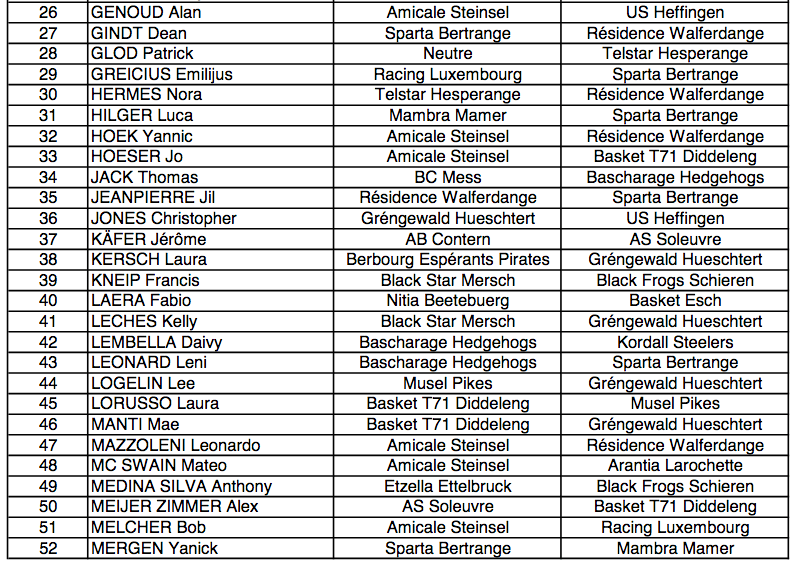 | 26 | GENOUD Alan | Amicale Steinsel | US Heffingen |
|---|---|---|---|
| 27 | GINDT Dean | Sparta Bertrange | Résidence Walferdange |
| 28 | GLOD Patrick | Neutre | Telstar Hesperange |
| 29 | GREICIUS Emilijus | Racing Luxembourg | Sparta Bertrange |
| 30 | HERMES Nora | Telstar Hesperange | Résidence Walferdange |
| 31 | HILGER Luca | Mambra Mamer | Sparta Bertrange |
| 32 | HOEK Yannic | Amicale Steinsel | Résidence Walferdange |
| 33 | HOESER Jo | Amicale Steinsel | Basket T71 Diddeleng |
| 34 | JACK Thomas | BC Mess | Bascharage Hedgehogs |
| 35 | JEANPIERRE Jil | Résidence Walferdange | Sparta Bertrange |
| 36 | JONES Christopher | Gréngewald Hueschtert | US Heffingen |
| 37 | KÄFER Jérôme | AB Contern | AS Soleuvre |
| 38 | KERSCH Laura | Berbourg Espérants Pirates | Gréngewald Hueschtert |
| 39 | KNEIP Francis | Black Star Mersch | Black Frogs Schieren |
| 40 | LAERA Fabio | Nitia Beetebuerg | Basket Esch |
| 41 | LECHES Kelly | Black Star Mersch | Gréngewald Hueschtert |
| 42 | LEMBELLA Daivy | Bascharage Hedgehogs | Kordall Steelers |
| 43 | LEONARD Leni | Bascharage Hedgehogs | Sparta Bertrange |
| 44 | LOGELIN Lee | Musel Pikes | Gréngewald Hueschtert |
| 45 | LORUSSO Laura | Basket T71 Diddeleng | Musel Pikes |
| 46 | MANTI Mae | Basket T71 Diddeleng | Gréngewald Hueschtert |
| 47 | MAZZOLENI Leonardo | Amicale Steinsel | Résidence Walferdange |
| 48 | MC SWAIN Mateo | Amicale Steinsel | Arantia Larochette |
| 49 | MEDINA SILVA Anthony | Etzella Ettelbruck | Black Frogs Schieren |
| 50 | MEIJER ZIMMER Alex | AS Soleuvre | Basket T71 Diddeleng |
| 51 | MELCHER Bob | Amicale Steinsel | Racing Luxembourg |
| 52 | MERGEN Yanick | Sparta Bertrange | Mambra Mamer |